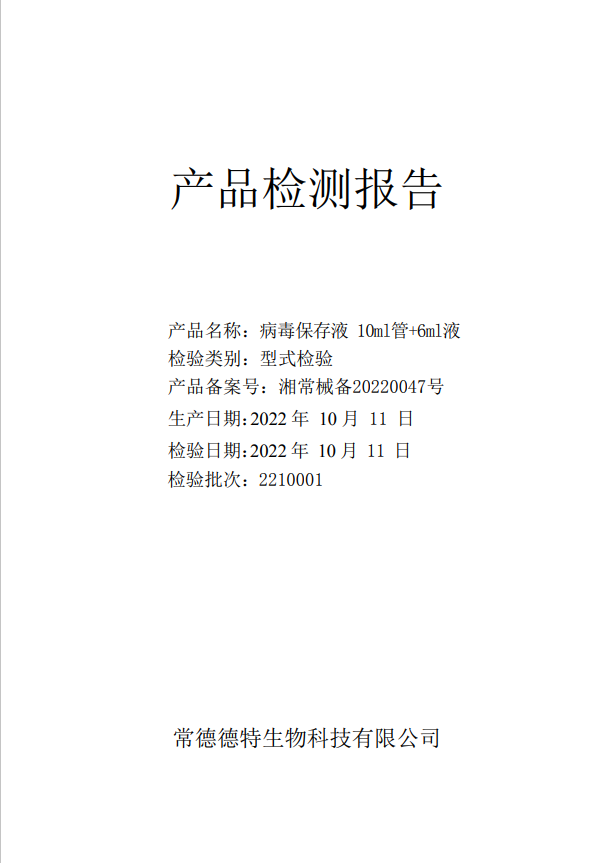 产品检测报告

产品名称：病毒保存液 10ml管+6ml液
检验类别：型式检验
产品备案号：湘常械备20220047号
生产日期:2022 年 10 月 11 日
检验日期:2022 年 10 月 11 日
检验批次：2210001

常德德特生物科技有限公司